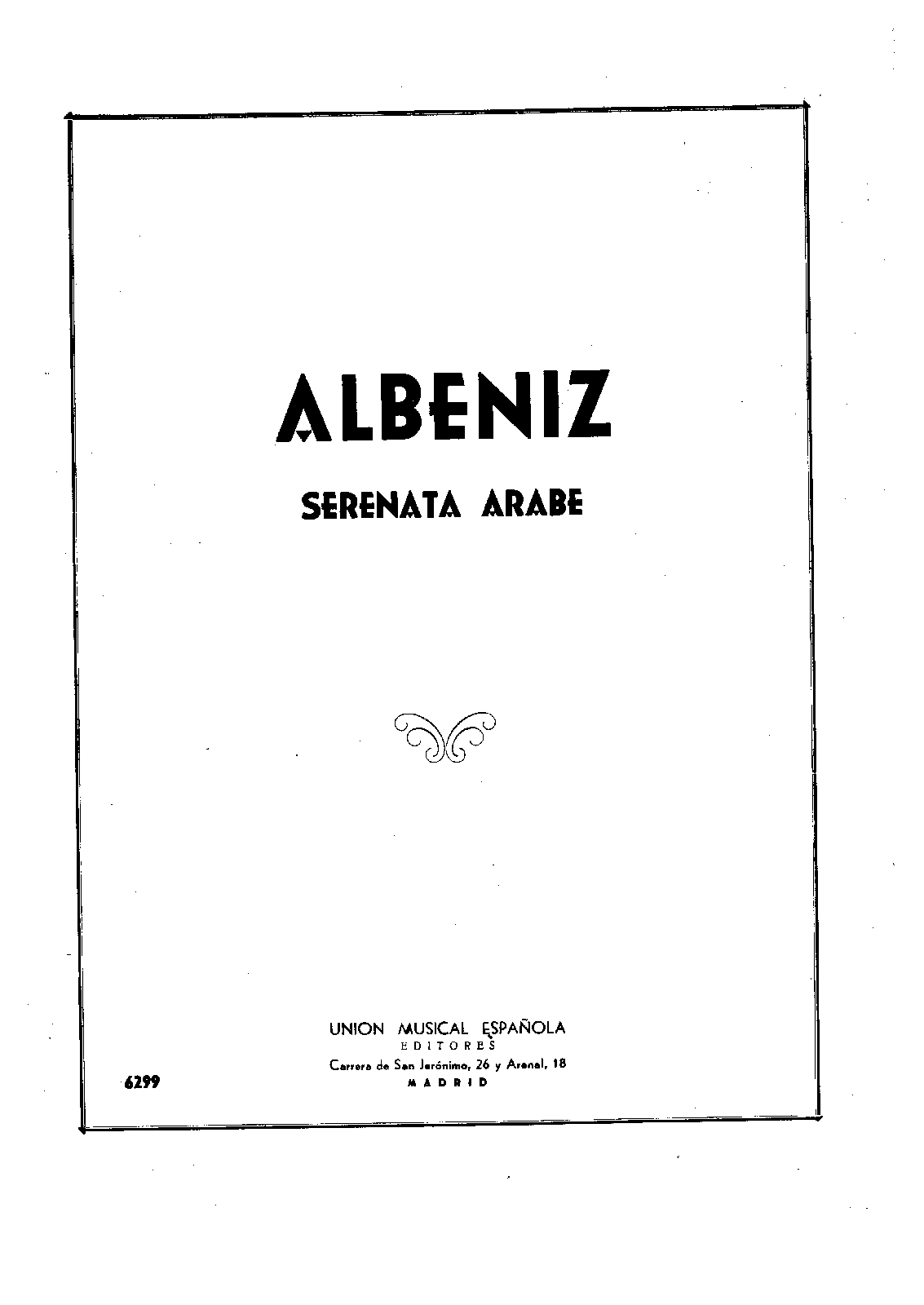 ALBENIZ

SERENATA ARABE

UNION MUSICAL ESPAÑOLA
EDITORES
Carrera de San Jerónimo, 26 y Arenal, 18
MADRID

6299